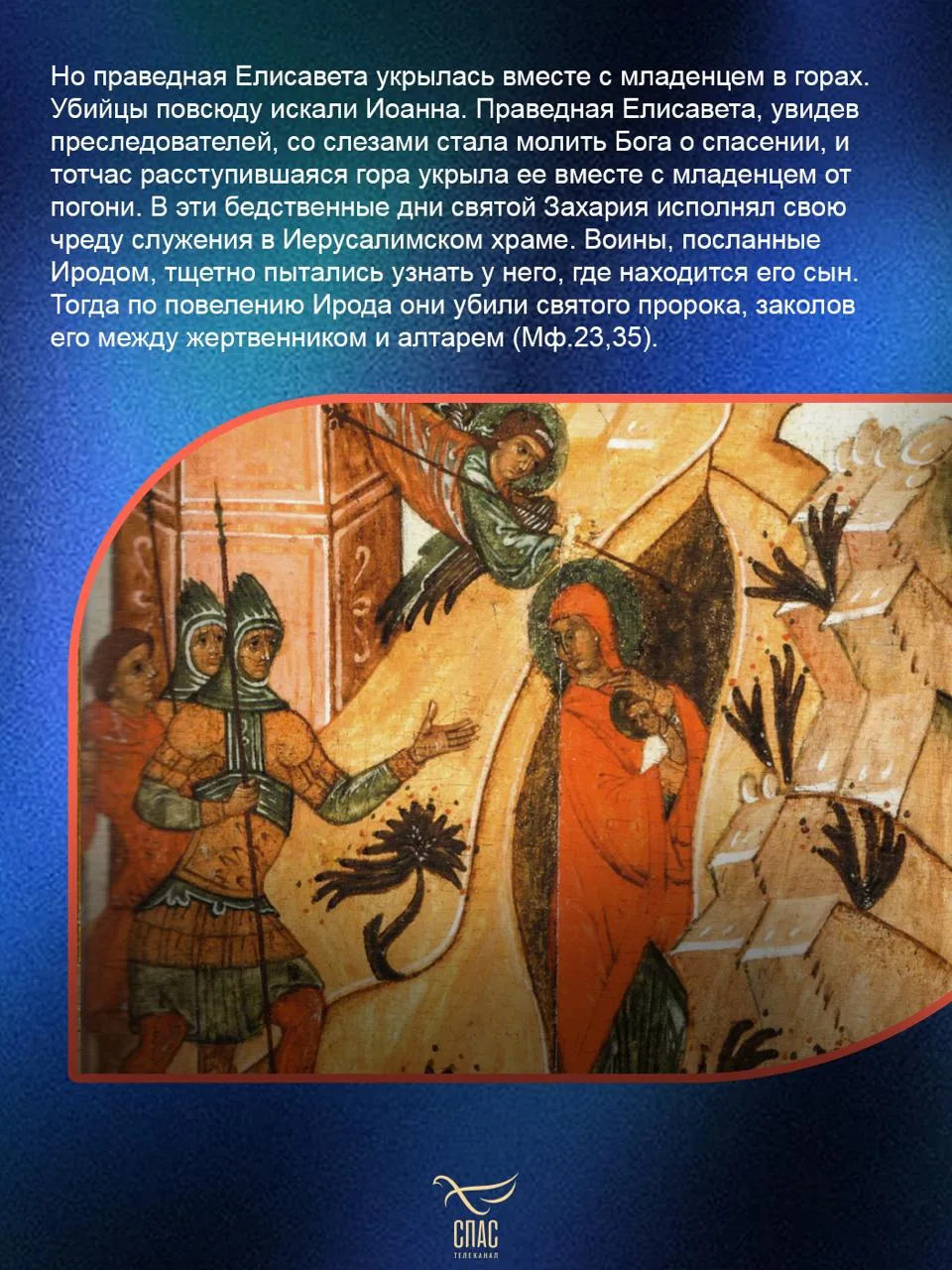 Но праведная Елисавета укрылась вместе с младенцем в горах. Убийцы повсюду искали Иоанна. Праведная Елисавета, увидев преследователей, со слезами стала молить Бога о спасении, и тотчас расступившаяся гора укрыла ее вместе с младенцем от погони. В эти бедственные дни святой Захария исполнял свою чреду служения в Иерусалимском храме. Воины, посланные Иродом, тщетно пытались узнать у него, где находится его сын. Тогда по повелению Ирода они убили святого пророка, заколов его между жертвенником и алтарем (Мф.23,35).

СПАС
ТЕЛЕКАНАЛ